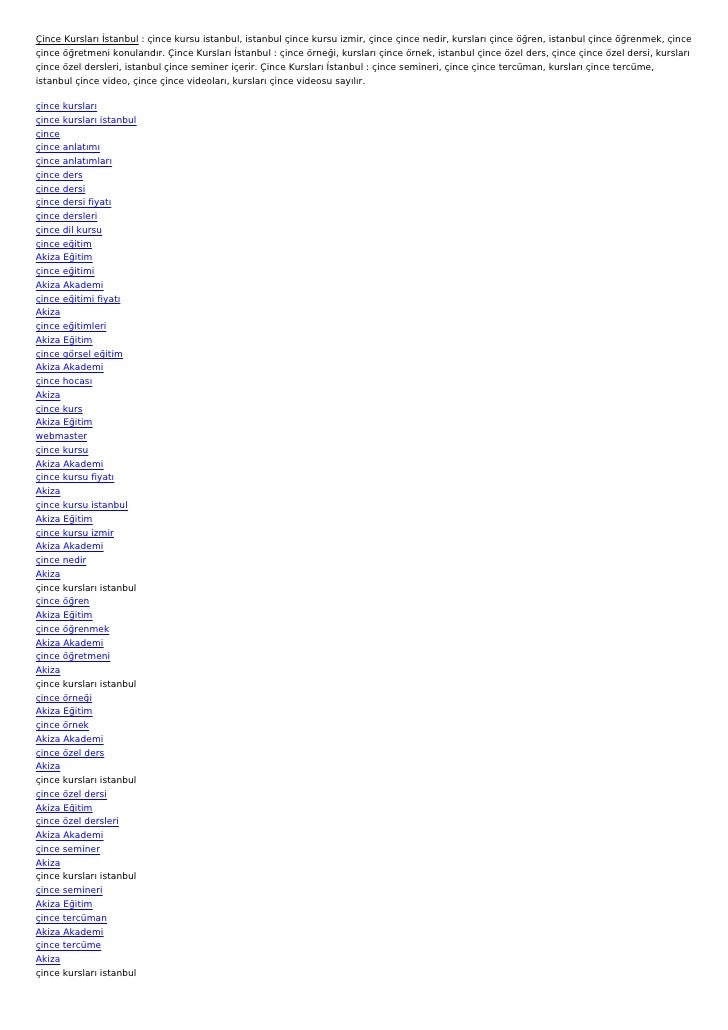 Çince Kursları İstanbul : çince kursu istanbul, istanbul çince kursu izmir, çince çince nedir, kursları çince öğren, istanbul çince öğrenmek, çince çince öğretmeni konularıdır. Çince Kursları İstanbul : çince örneği, kursları çince örnek, istanbul çince özel ders, çince çince özel dersi, kursları çince özel dersleri, istanbul çince seminer içerir. Çince Kursları İstanbul : çince semineri, çince çince tercüman, kursları çince tercüme, istanbul çince video, çince çince videoları, kursları çince videosu sayılır.

çince kursları
çince kursları istanbul
çince
çince anlatımı
çince anlatımları
çince ders
çince dersi
çince dersi fiyatı
çince dersleri
çince dil kursu
çince eğitim
Akiza Eğitim
çince eğitimi
Akiza Akademi
çince eğitimi fiyatı
Akiza
çince eğitimleri
Akiza Eğitim
çince görsel eğitim
Akiza Akademi
çince hocası
Akiza
çince kurs
Akiza Eğitim
webmaster
çince kursu
Akiza Akademi
çince kursu fiyatı
Akiza
çince kursu istanbul
Akiza Eğitim
çince kursu izmir
Akiza Akademi
çince nedir
Akiza
çince kursları istanbul
çince öğren
Akiza Eğitim
çince öğrenmek
Akiza Akademi
çince öğretmeni
Akiza
çince kursları istanbul
çince örneği
Akiza Eğitim
çince örnek
Akiza Akademi
çince özel ders
Akiza
çince kursları istanbul
çince özel dersi
Akiza Eğitim
çince özel dersleri
Akiza Akademi
çince seminer
Akiza
çince kursları istanbul
çince semineri
Akiza Eğitim
çince tercüman
Akiza Akademi
çince tercüme
Akiza
çince kursları istanbul